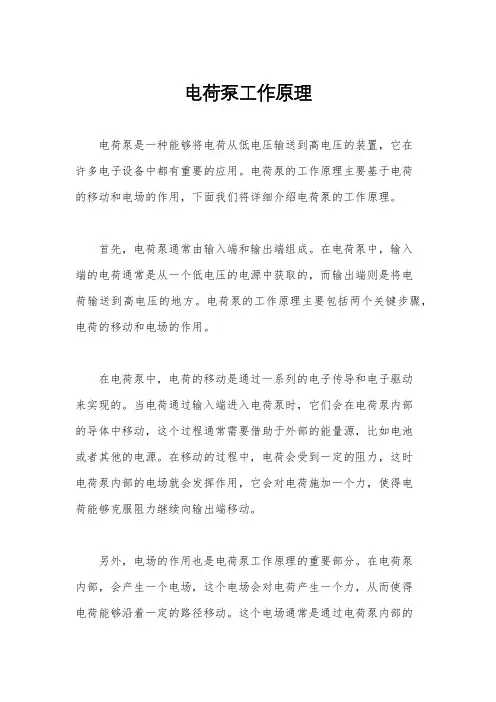 电荷泵工作原理

电荷泵是一种能够将电荷从低电压输送到高电压的装置，它在许多电子设备中都有重要的应用。电荷泵的工作原理主要基于电荷的移动和电场的作用，下面我们将详细介绍电荷泵的工作原理。

首先，电荷泵通常由输入端和输出端组成。在电荷泵中，输入端的电荷通常是从一个低电压的电源中获取的，而输出端则是将电荷输送到高电压的地方。电荷泵的工作原理主要包括两个关键步骤，电荷的移动和电场的作用。

在电荷泵中，电荷的移动是通过一系列的电子传导和电子驱动来实现的。当电荷通过输入端进入电荷泵时，它们会在电荷泵内部的导体中移动，这个过程通常需要借助于外部的能量源，比如电池或者其他的电源。在移动的过程中，电荷会受到一定的阻力，这时电荷泵内部的电场就会发挥作用，它会对电荷施加一个力，使得电荷能够克服阻力继续向输出端移动。

另外，电场的作用也是电荷泵工作原理的重要部分。在电荷泵内部，会产生一个电场，这个电场会对电荷产生一个力，从而使得电荷能够沿着一定的路径移动。这个电场通常是通过电荷泵内部的